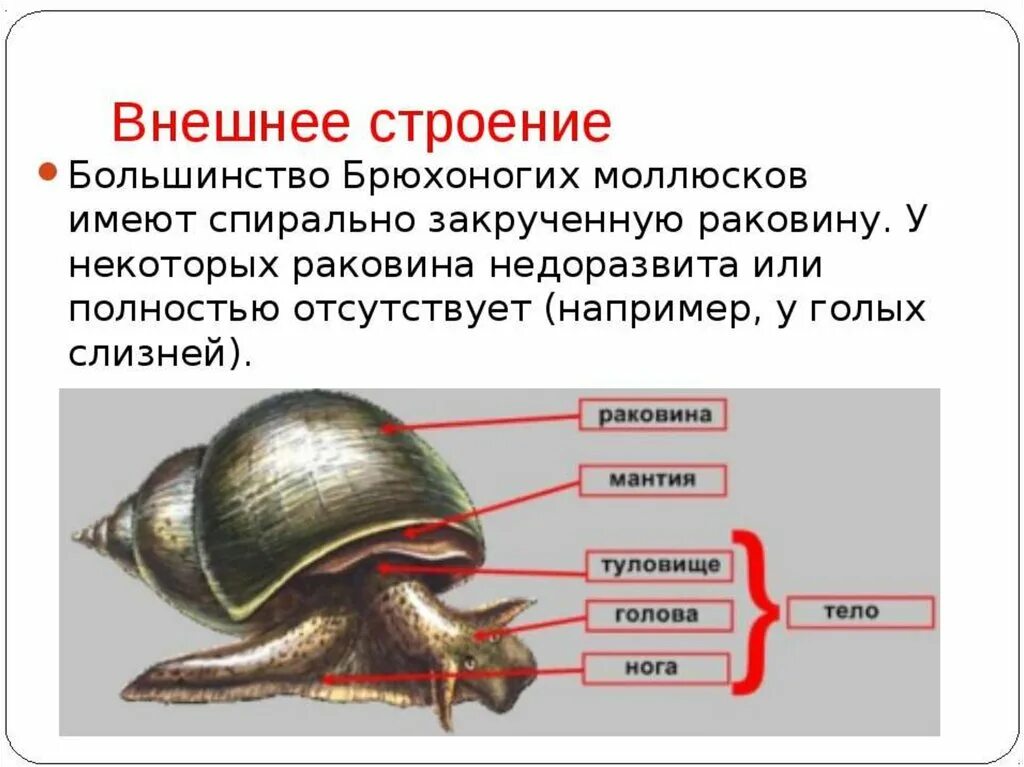 Внешнее строение

Большинство Брюхоногих моллюсков имеют спирально закрученную раковину. У некоторых раковина недоразвита или полностью отсутствует (например, у голых слизней).

раковина
мантия
туловище
голова
нога
тело